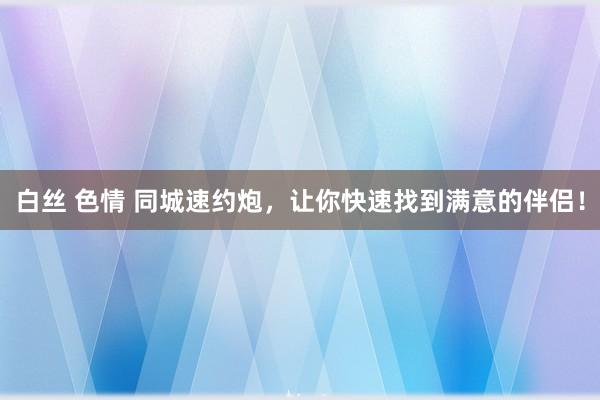 白丝 色情 同城速约炮，让你快速找到满意的伴侣！